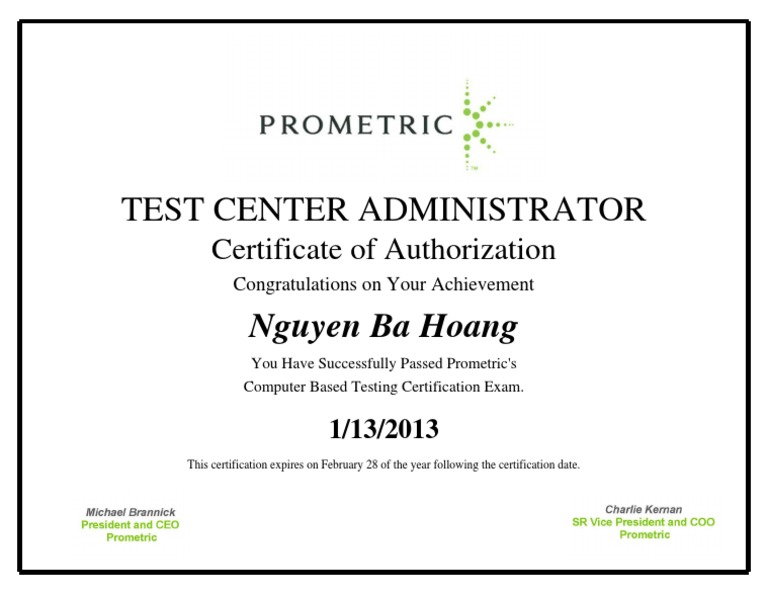 PROMETRIC

TEST CENTER ADMINISTRATOR
Certificate of Authorization
Congratulations on Your Achievement

Nguyen Ba Hoang

You Have Successfully Passed Prometric's
Computer Based Testing Certification Exam.

1/13/2013

This certification expires on February 28 of the year following the certification date.

Michael Brannick
President and CEO
Prometric

Charlie Kernan
SR Vice President and COO
Prometric